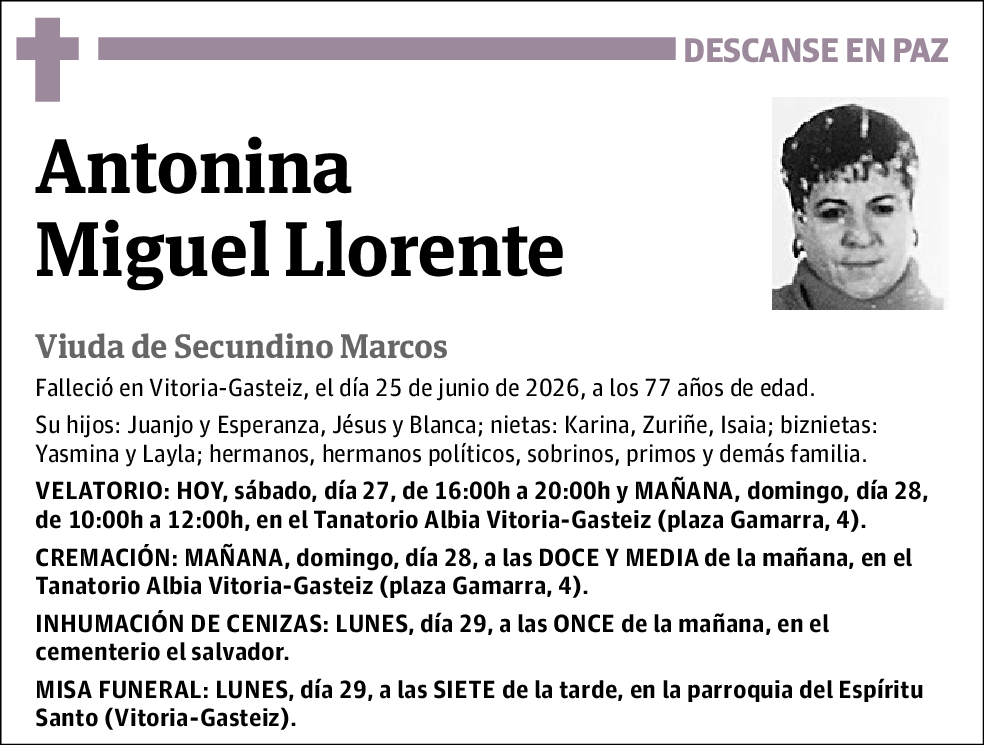 DESCANSE EN PAZ

Antonina
Miguel Llorente

Viuda de Secundino Marcos

Falleció en Vitoria-Gasteiz, el día 25 de junio de 2026, a los 77 años de edad.

Su hijos: Juanjo y Esperanza, Jésus y Blanca; nietas: Karina, Zuriñe, Isaia; biznietas: Yasmina y Layla; hermanos, hermanos políticos, sobrinos, primos y demás familia.

VELATORIO: HOY, sábado, día 27, de 16:00h a 20:00h y MAÑANA, domingo, día 28, de 10:00h a 12:00h, en el Tanatorio Albia Vitoria-Gasteiz (plaza Gamarra, 4).

CREMACIÓN: MAÑANA, domingo, día 28, a las DOCE Y MEDIA de la mañana, en el Tanatorio Albia Vitoria-Gasteiz (plaza Gamarra, 4).

INHUMACIÓN DE CENIZAS: LUNES, día 29, a las ONCE de la mañana, en el cementerio el salvador.

MISA FUNERAL: LUNES, día 29, a las SIETE de la tarde, en la parroquia del Espíritu Santo (Vitoria-Gasteiz).